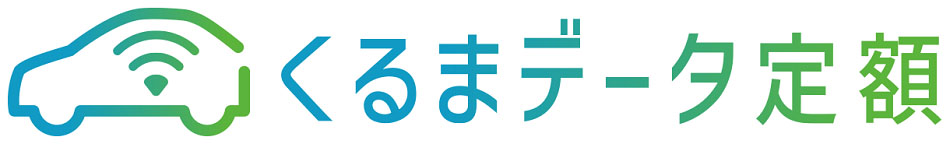 くるまデータ定額